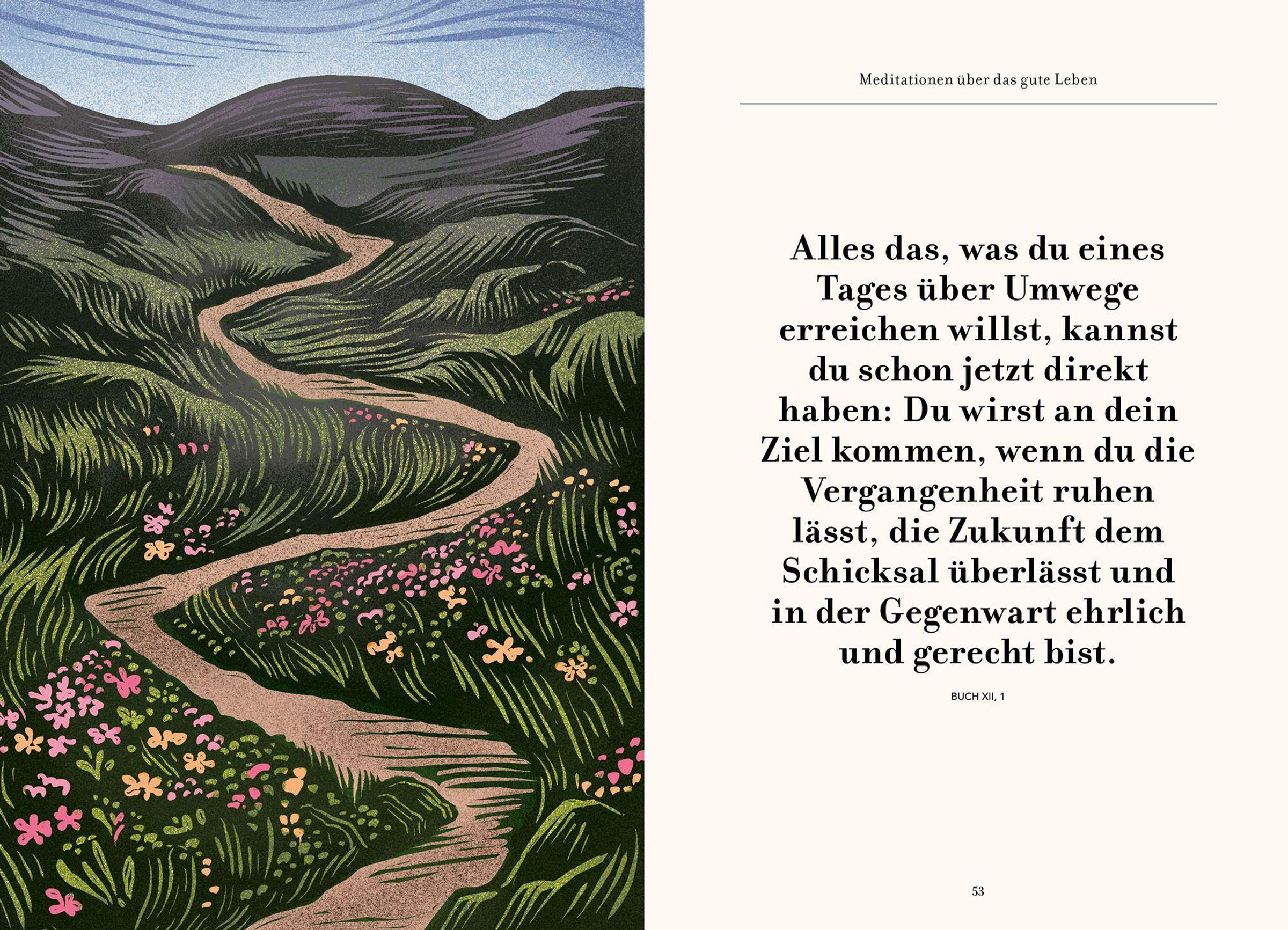 Meditationen über das gute Leben

Alles das, was du eines Tages über Umwege erreichen willst, kannst du schon jetzt direkt haben: Du wirst an dein Ziel kommen, wenn du die Vergangenheit ruhen lässt, die Zukunft dem Schicksal überlässt und in der Gegenwart ehrlich und gerecht bist.

BUCH XII, 1

53